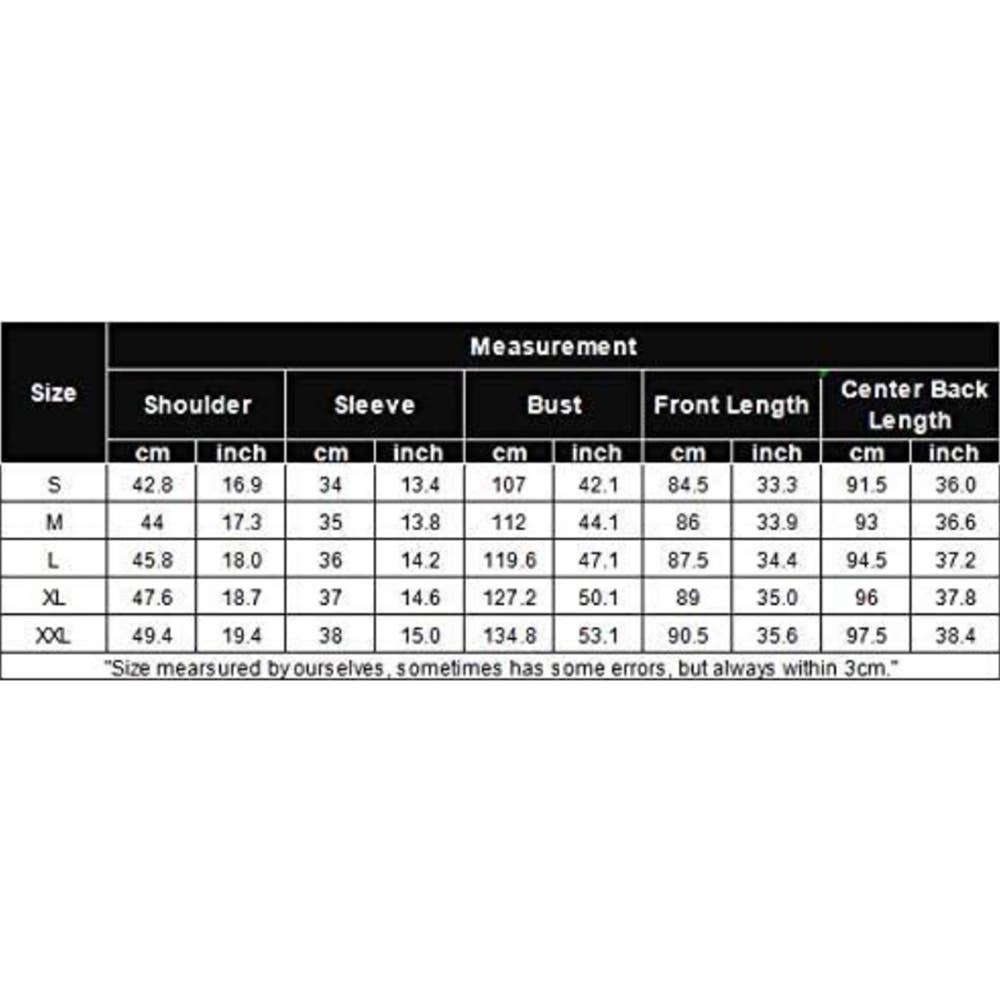 | Size | Measurement | | | | | | | | | |
|---|---|---|---|---|---|---|---|---|---|---|
| | Shoulder | | Sleeve | | Bust | | Front Length | | Center Back Length | |
| | cm | inch | cm | inch | cm | inch | cm | inch | cm | inch |
| S | 42.8 | 16.9 | 34 | 13.4 | 107 | 42.1 | 84.5 | 33.3 | 91.5 | 36.0 |
| M | 44 | 17.3 | 35 | 13.8 | 112 | 44.1 | 86 | 33.9 | 93 | 36.6 |
| L | 45.8 | 18.0 | 36 | 14.2 | 119.6 | 47.1 | 87.5 | 34.4 | 94.5 | 37.2 |
| XL | 47.6 | 18.7 | 37 | 14.6 | 127.2 | 50.1 | 89 | 35.0 | 96 | 37.8 |
| XXL | 49.4 | 19.4 | 38 | 15.0 | 134.8 | 53.1 | 90.5 | 35.6 | 97.5 | 38.4 |

"Size mearsured by ourselves, sometimes has some errors, but always within 3cm."